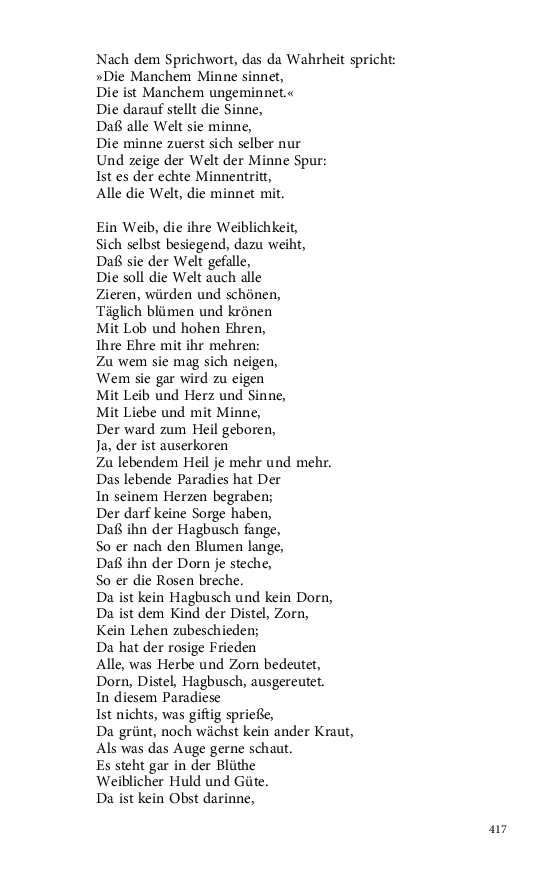 Nach dem Sprichwort, das da Wahrheit spricht:
»Die Manchem Minne sinnet,
Die ist Manchem ungeminnet.«
Die darauf stellt die Sinne,
Daß alle Welt sie minne,
Die minne zuerst sich selber nur
Und zeige der Welt der Minne Spur:
Ist es der echte Minnentritt,
Alle die Welt, die minnet mit.

Ein Weib, die ihre Weiblichkeit,
Sich selbst besiegend, dazu weiht,
Daß sie der Welt gefalle,
Die soll die Welt auch alle
Zieren, würden und schönen,
Täglich blümen und krönen
Mit Lob und hohen Ehren,
Ihre Ehre mit ihr mehren:
Zu wem sie mag sich neigen,
Wem sie gar wird zu eigen
Mit Leib und Herz und Sinne,
Mit Liebe und mit Minne,
Der ward zum Heil geboren,
Ja, der ist auserkoren
Zu lebendem Heil je mehr und mehr.
Das lebende Paradies hat Der
In seinem Herzen begraben;
Der darf keine Sorge haben,
Daß ihn der Hagbusch fange,
So er nach den Blumen lange,
Daß ihn der Dorn je steche,
So er die Rosen breche.
Da ist kein Hagbusch und kein Dorn,
Da ist dem Kind der Distel, Zorn,
Kein Lehen zubeschieden;
Da hat der rosige Frieden
Alle, was Herbe und Zorn bedeutet,
Dorn, Distel, Hagbusch, ausgereutet.
In diesem Paradiese
Ist nichts, was giftig sprieße,
Da grünt, noch wächst kein ander Kraut,
Als was das Auge gerne schaut.
Es steht gar in der Blüthe
Weiblicher Huld und Güte.
Da ist kein Obst darinne,

417